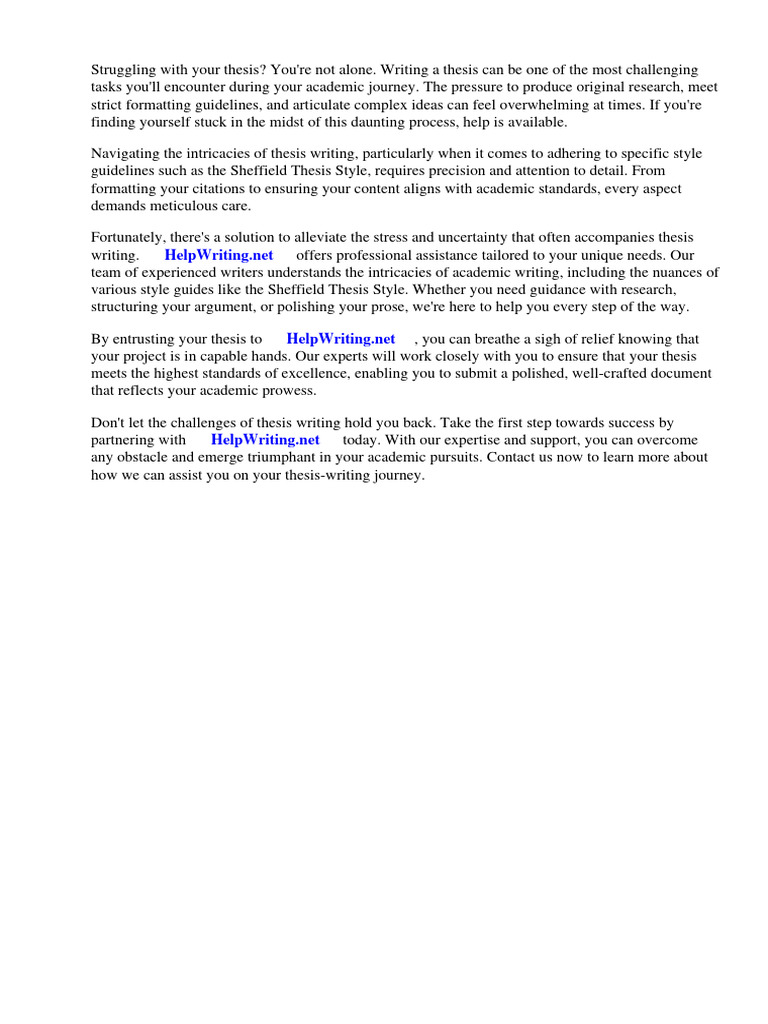 Struggling with your thesis? You're not alone. Writing a thesis can be one of the most challenging tasks you'll encounter during your academic journey. The pressure to produce original research, meet strict formatting guidelines, and articulate complex ideas can feel overwhelming at times. If you're finding yourself stuck in the midst of this daunting process, help is available.

Navigating the intricacies of thesis writing, particularly when it comes to adhering to specific style guidelines such as the Sheffield Thesis Style, requires precision and attention to detail. From formatting your citations to ensuring your content aligns with academic standards, every aspect demands meticulous care.

Fortunately, there's a solution to alleviate the stress and uncertainty that often accompanies thesis writing. HelpWriting.net offers professional assistance tailored to your unique needs. Our team of experienced writers understands the intricacies of academic writing, including the nuances of various style guides like the Sheffield Thesis Style. Whether you need guidance with research, structuring your argument, or polishing your prose, we're here to help you every step of the way.

By entrusting your thesis to HelpWriting.net , you can breathe a sigh of relief knowing that your project is in capable hands. Our experts will work closely with you to ensure that your thesis meets the highest standards of excellence, enabling you to submit a polished, well-crafted document that reflects your academic prowess.

Don't let the challenges of thesis writing hold you back. Take the first step towards success by partnering with HelpWriting.net today. With our expertise and support, you can overcome any obstacle and emerge triumphant in your academic pursuits. Contact us now to learn more about how we can assist you on your thesis-writing journey.